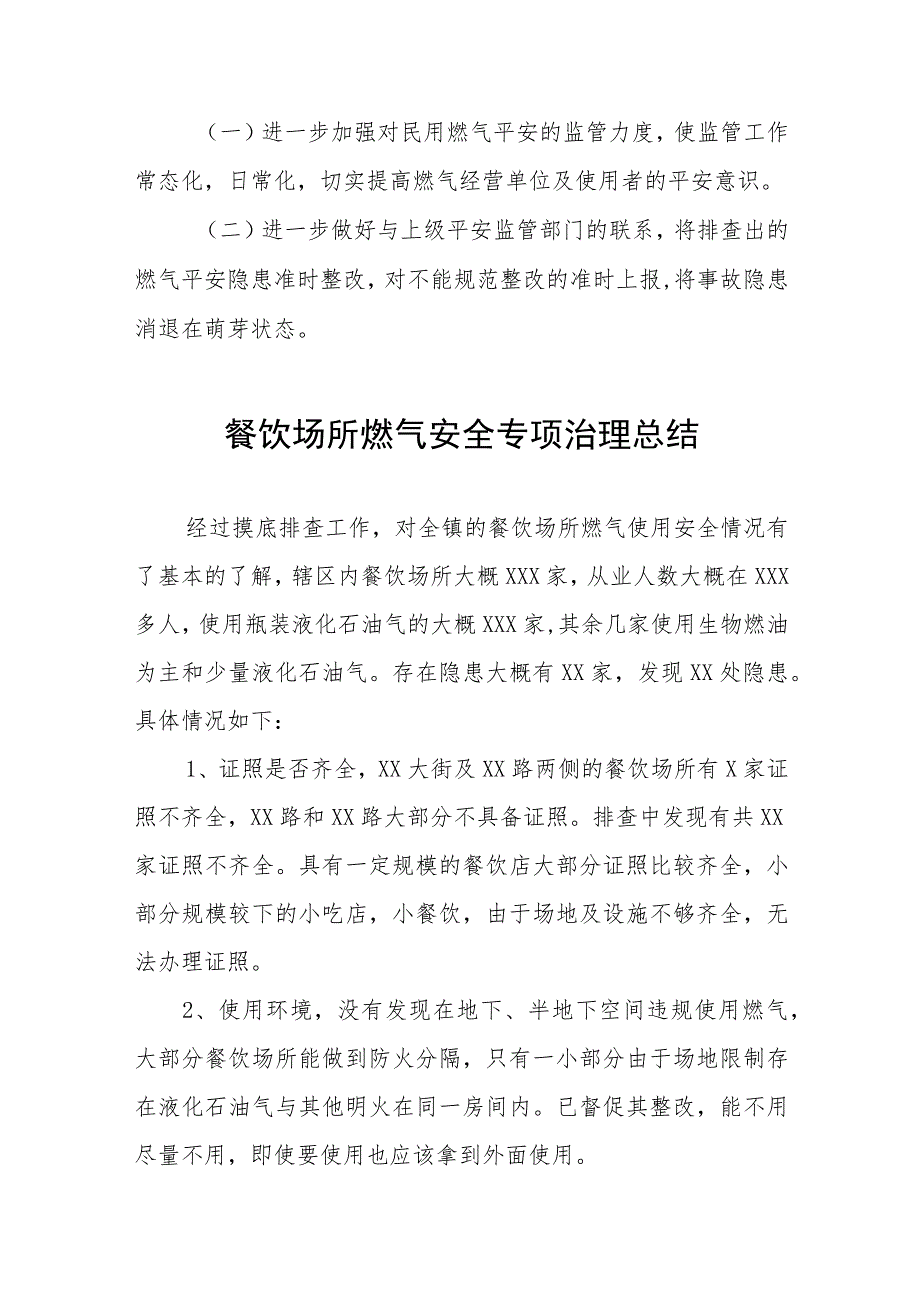 （一）进一步加强对民用燃气平安的监管力度，使监管工作常态化，日常化，切实提高燃气经营单位及使用者的平安意识。

（二）进一步做好与上级平安监管部门的联系，将排查出的燃气平安隐患准时整改，对不能规范整改的准时上报，将事故隐患消退在萌芽状态。

餐饮场所燃气安全专项治理总结

经过摸底排查工作，对全镇的餐饮场所燃气使用安全情况有了基本的了解，辖区内餐饮场所大概XXX家，从业人数大概在XXX多人，使用瓶装液化石油气的大概XXX家，其余几家使用生物燃油为主和少量液化石油气。存在隐患大概有XX家，发现XX处隐患。具体情况如下：

1、证照是否齐全，XX大街及XX路两侧的餐饮场所有X家证照不齐全，XX路和XX路大部分不具备证照。排查中发现有共XX家证照不齐全。具有一定规模的餐饮店大部分证照比较齐全，小部分规模较下的小吃店，小餐饮，由于场地及设施不够齐全，无法办理证照。

2、使用环境，没有发现在地下、半地下空间违规使用燃气，大部分餐饮场所能做到防火分隔，只有一小部分由于场地限制存在液化石油气与其他明火在同一房间内。已督促其整改，能不用尽量不用，即使要使用也应该拿到外面使用。